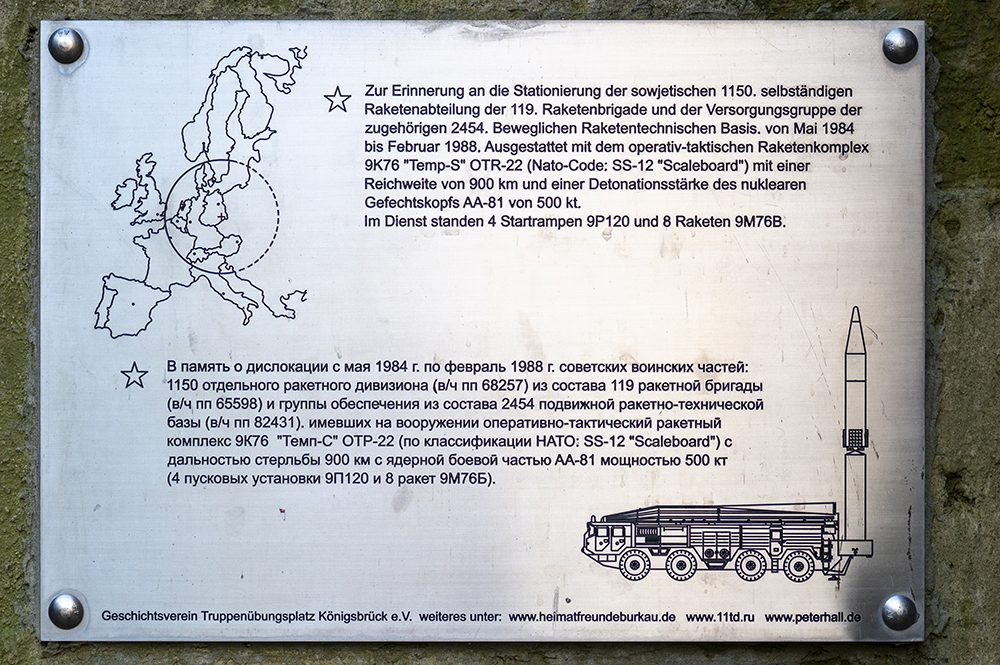 Zur Erinnerung an die Stationierung der sowjetischen 1150. selbständigen Raketenabteilung der 119. Raketenbrigade und der Versorgungsgruppe der zugehörigen 2454. Beweglichen Raketentechnischen Basis. von Mai 1984 bis Februar 1988. Ausgestattet mit dem operativ-taktischen Raketenkomplex 9K76 "Temp-S" OTR-22 (Nato-Code: SS-12 "Scaleboard") mit einer Reichweite von 900 km und einer Detonationsstärke des nuklearen Gefechtskopfs AA-81 von 500 kt.
Im Dienst standen 4 Startrampen 9P120 und 8 Raketen 9M76B.

В память о дислокации с мая 1984 г. по февраль 1988 г. советских воинских частей: 1150 отдельного ракетного дивизиона (в/ч пп 68257) из состава 119 ракетной бригады (в/ч пп 65598) и группы обеспечения из состава 2454 подвижной ракетно-технической базы (в/ч пп 82431). имевших на вооружении оперативно-тактический ракетный комплекс 9К76 "Темп-С" ОТР-22 (по классификации НАТО: SS-12 "Scaleboard") с дальностью стерльбы 900 км с ядерной боевой частью АА-81 мощностью 500 кт (4 пусковых установки 9П120 и 8 ракет 9М76Б).

Geschichtsverein Truppenübungsplatz Königsbrück e.V. weiteres unter: www.heimatfreundeburkau.de www.11td.ru www.peterhall.de